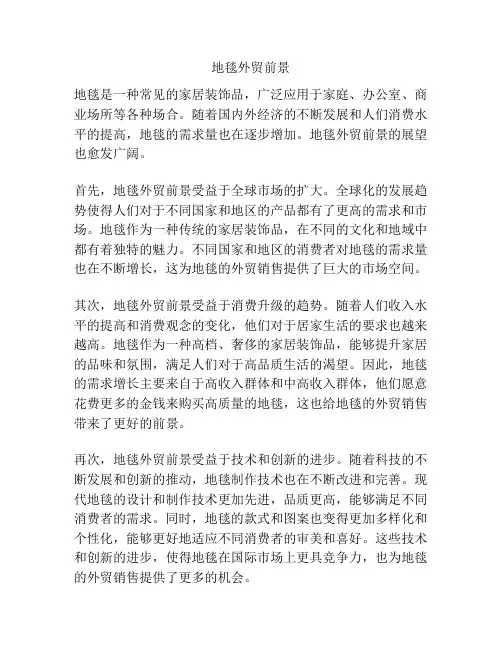 地毯外贸前景

地毯是一种常见的家居装饰品，广泛应用于家庭、办公室、商业场所等各种场合。随着国内外经济的不断发展和人们消费水平的提高，地毯的需求量也在逐步增加。地毯外贸前景的展望也愈发广阔。

首先，地毯外贸前景受益于全球市场的扩大。全球化的发展趋势使得人们对于不同国家和地区的产品都有了更高的需求和市场。地毯作为一种传统的家居装饰品，在不同的文化和地域中都有着独特的魅力。不同国家和地区的消费者对地毯的需求量也在不断增长，这为地毯的外贸销售提供了巨大的市场空间。

其次，地毯外贸前景受益于消费升级的趋势。随着人们收入水平的提高和消费观念的变化，他们对于居家生活的要求也越来越高。地毯作为一种高档、奢侈的家居装饰品，能够提升家居的品味和氛围，满足人们对于高品质生活的渴望。因此，地毯的需求增长主要来自于高收入群体和中高收入群体，他们愿意花费更多的金钱来购买高质量的地毯，这也给地毯的外贸销售带来了更好的前景。

再次，地毯外贸前景受益于技术和创新的进步。随着科技的不断发展和创新的推动，地毯制作技术也在不断改进和完善。现代地毯的设计和制作技术更加先进，品质更高，能够满足不同消费者的需求。同时，地毯的款式和图案也变得更加多样化和个性化，能够更好地适应不同消费者的审美和喜好。这些技术和创新的进步，使得地毯在国际市场上更具竞争力，也为地毯的外贸销售提供了更多的机会。